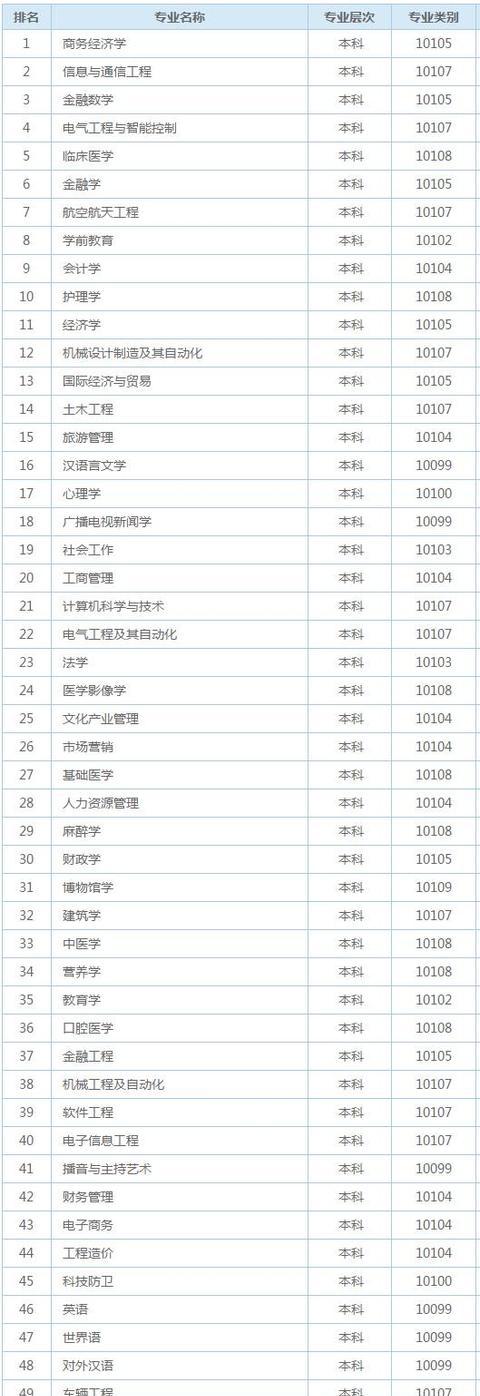 | 排名 | 专业名称 | 专业层次 | 专业类别 |
|---|---|---|---|
| 1 | 商务经济学 | 本科 | 10105 |
| 2 | 信息与通信工程 | 本科 | 10107 |
| 3 | 金融数学 | 本科 | 10105 |
| 4 | 电气工程与智能控制 | 本科 | 10107 |
| 5 | 临床医学 | 本科 | 10108 |
| 6 | 金融学 | 本科 | 10105 |
| 7 | 航空航天工程 | 本科 | 10107 |
| 8 | 学前教育 | 本科 | 10102 |
| 9 | 会计学 | 本科 | 10104 |
| 10 | 护理学 | 本科 | 10108 |
| 11 | 经济学 | 本科 | 10105 |
| 12 | 机械设计制造及其自动化 | 本科 | 10107 |
| 13 | 国际经济与贸易 | 本科 | 10105 |
| 14 | 土木工程 | 本科 | 10107 |
| 15 | 旅游管理 | 本科 | 10104 |
| 16 | 汉语言文学 | 本科 | 10099 |
| 17 | 心理学 | 本科 | 10100 |
| 18 | 广播电视新闻学 | 本科 | 10099 |
| 19 | 社会工作 | 本科 | 10103 |
| 20 | 工商管理 | 本科 | 10104 |
| 21 | 计算机科学与技术 | 本科 | 10107 |
| 22 | 电气工程及其自动化 | 本科 | 10107 |
| 23 | 法学 | 本科 | 10103 |
| 24 | 医学影像学 | 本科 | 10108 |
| 25 | 文化产业管理 | 本科 | 10104 |
| 26 | 市场营销 | 本科 | 10104 |
| 27 | 基础医学 | 本科 | 10108 |
| 28 | 人力资源管理 | 本科 | 10104 |
| 29 | 麻醉学 | 本科 | 10108 |
| 30 | 财政学 | 本科 | 10105 |
| 31 | 博物馆学 | 本科 | 10109 |
| 32 | 建筑学 | 本科 | 10107 |
| 33 | 中医学 | 本科 | 10108 |
| 34 | 营养学 | 本科 | 10108 |
| 35 | 教育学 | 本科 | 10102 |
| 36 | 口腔医学 | 本科 | 10108 |
| 37 | 金融工程 | 本科 | 10105 |
| 38 | 机械工程及自动化 | 本科 | 10107 |
| 39 | 软件工程 | 本科 | 10107 |
| 40 | 电子信息工程 | 本科 | 10107 |
| 41 | 播音与主持艺术 | 本科 | 10099 |
| 42 | 财务管理 | 本科 | 10104 |
| 43 | 电子商务 | 本科 | 10104 |
| 44 | 工程造价 | 本科 | 10104 |
| 45 | 科技防卫 | 本科 | 10100 |
| 46 | 英语 | 本科 | 10099 |
| 47 | 世界语 | 本科 | 10099 |
| 48 | 对外汉语 | 本科 | 10099 |
| 49 | 车辆工程 | 本科 | 10107 |